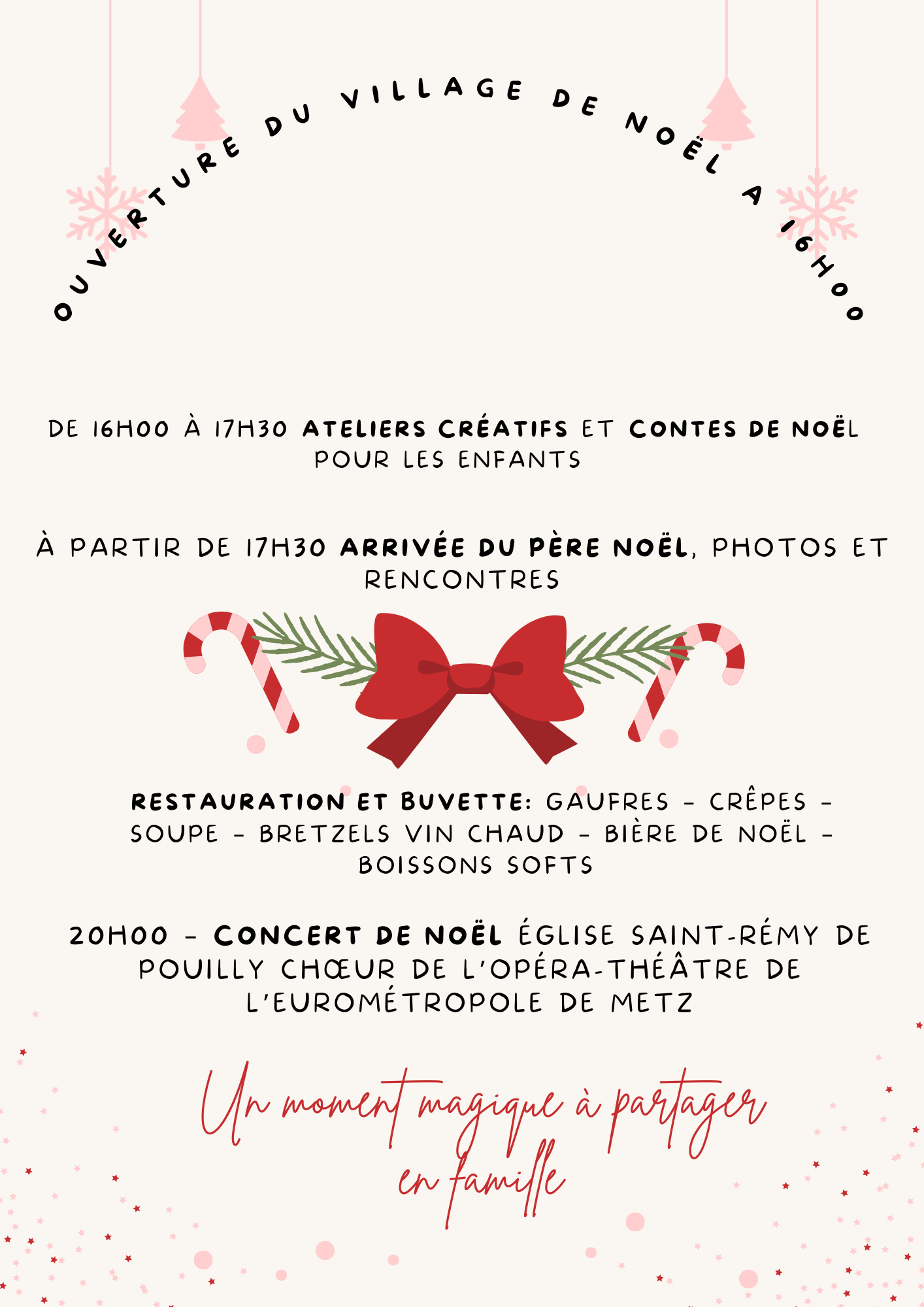 OUVERTURE DU VILLAGE DE NOËL A 16H00

DE 16H00 À 17H30 ATELIERS CRÉATIFS ET CONTES DE NOËL POUR LES ENFANTS

À PARTIR DE 17H30 ARRIVÉE DU PÈRE NOËL, PHOTOS ET RENCONTRES

RESTAURATION ET BUVETTE: GAUFRES - CRÊPES - SOUPE - BRETZELS VIN CHAUD - BIÈRE DE NOËL - BOISSONS SOFTS

20H00 - CONCERT DE NOËL ÉGLISE SAINT-RÉMY DE POUILLY CHŒUR DE L'OPÉRA-THÉÂTRE DE L'EUROMÉTROPOLE DE METZ

Un moment magique à partager en famille